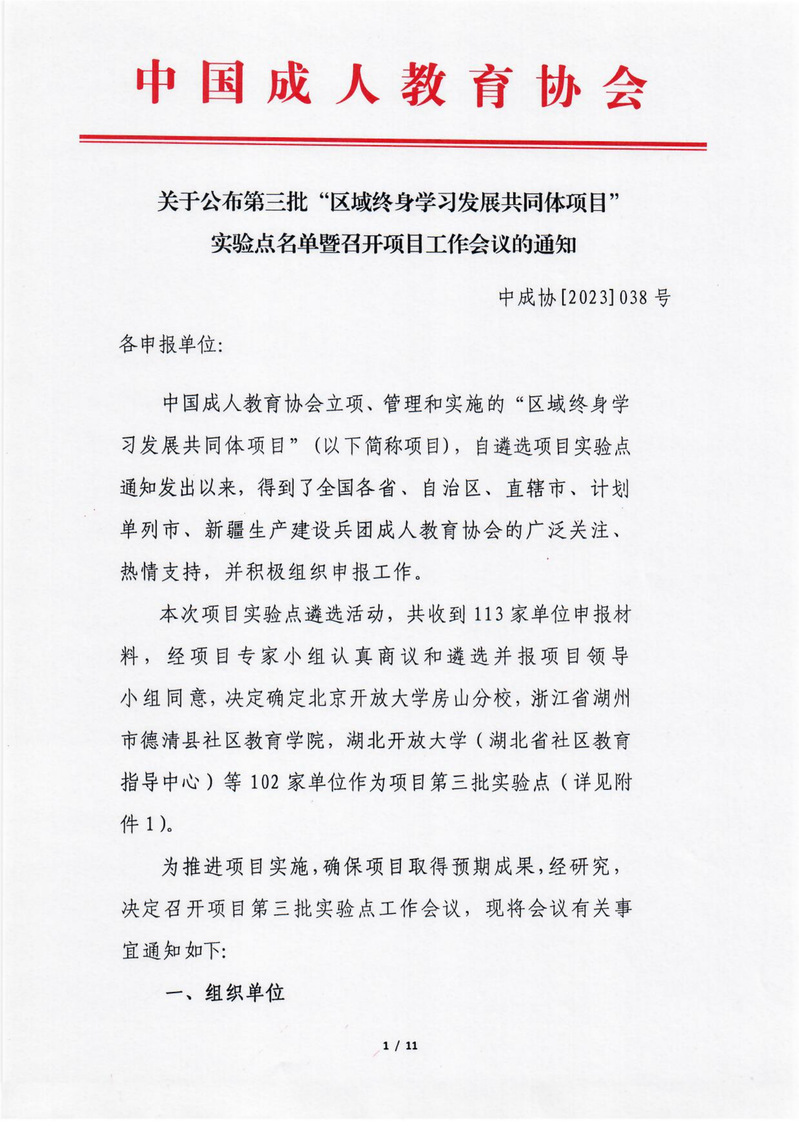 中国成人教育协会

关于公布第三批“区域终身学习发展共同体项目”实验点名单暨召开项目工作会议的通知

中成协[2023]038号

各申报单位:

中国成人教育协会立项、管理和实施的“区域终身学习发展共同体项目”(以下简称项目),自遴选项目实验点通知发出以来,得到了全国各省、自治区、直辖市、计划单列市、新疆生产建设兵团成人教育协会的广泛关注、热情支持,并积极组织申报工作。

本次项目实验点遴选活动,共收到113家单位申报材料,经项目专家小组认真商议和遴选并报项目领导小组同意,决定确定北京开放大学房山分校,浙江省湖州市德清县社区教育学院,湖北开放大学(湖北省社区教育指导中心)等102家单位作为项目第三批实验点(详见附件1)。

为推进项目实施,确保项目取得预期成果,经研究,决定召开项目第三批实验点工作会议,现将会议有关事宜通知如下:

一、组织单位

1 / 11